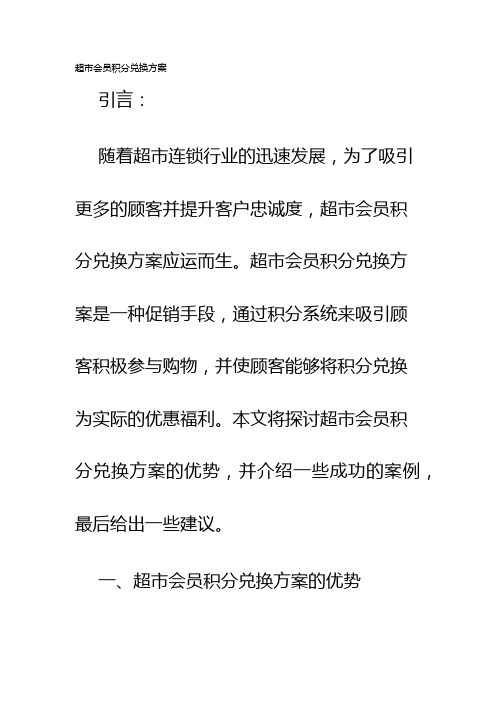 超市会员积分兑换方案

引言：

随着超市连锁行业的迅速发展，为了吸引更多的顾客并提升客户忠诚度，超市会员积分兑换方案应运而生。超市会员积分兑换方案是一种促销手段，通过积分系统来吸引顾客积极参与购物，并使顾客能够将积分兑换为实际的优惠福利。本文将探讨超市会员积分兑换方案的优势，并介绍一些成功的案例，最后给出一些建议。

一、超市会员积分兑换方案的优势